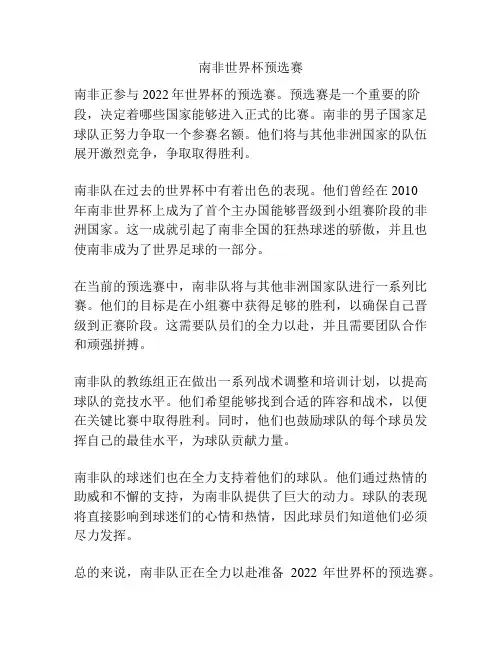 南非世界杯预选赛

南非正参与 2022 年世界杯的预选赛。预选赛是一个重要的阶段，决定着哪些国家能够进入正式的比赛。南非的男子国家足球队正努力争取一个参赛名额。他们将与其他非洲国家的队伍展开激烈竞争，争取取得胜利。

南非队在过去的世界杯中有着出色的表现。他们曾经在 2010 年南非世界杯上成为了首个主办国能够晋级到小组赛阶段的非洲国家。这一成就引起了南非全国的狂热球迷的骄傲，并且也使南非成为了世界足球的一部分。

在当前的预选赛中，南非队将与其他非洲国家队进行一系列比赛。他们的目标是在小组赛中获得足够的胜利，以确保自己晋级到正赛阶段。这需要队员们的全力以赴，并且需要团队合作和顽强拼搏。

南非队的教练组正在做出一系列战术调整和培训计划，以提高球队的竞技水平。他们希望能够找到合适的阵容和战术，以便在关键比赛中取得胜利。同时，他们也鼓励球队的每个球员发挥自己的最佳水平，为球队贡献力量。

南非队的球迷们也在全力支持着他们的球队。他们通过热情的助威和不懈的支持，为南非队提供了巨大的动力。球队的表现将直接影响到球迷们的心情和热情，因此球员们知道他们必须尽力发挥。

总的来说，南非队正在全力以赴准备 2022 年世界杯的预选赛。